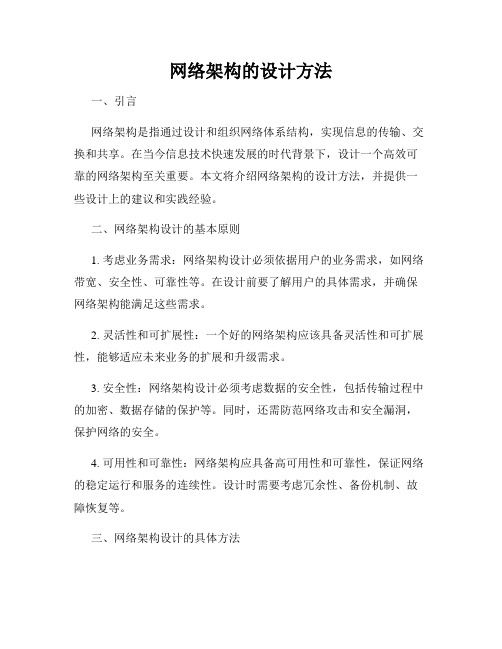 网络架构的设计方法

一、引言

网络架构是指通过设计和组织网络体系结构，实现信息的传输、交换和共享。在当今信息技术快速发展的时代背景下，设计一个高效可靠的网络架构至关重要。本文将介绍网络架构的设计方法，并提供一些设计上的建议和实践经验。

二、网络架构设计的基本原则

1. 考虑业务需求：网络架构设计必须依据用户的业务需求，如网络带宽、安全性、可靠性等。在设计前要了解用户的具体需求，并确保网络架构能满足这些需求。

2. 灵活性和可扩展性：一个好的网络架构应该具备灵活性和可扩展性，能够适应未来业务的扩展和升级需求。

3. 安全性：网络架构设计必须考虑数据的安全性，包括传输过程中的加密、数据存储的保护等。同时，还需防范网络攻击和安全漏洞，保护网络的安全。

4. 可用性和可靠性：网络架构应具备高可用性和可靠性，保证网络的稳定运行和服务的连续性。设计时需要考虑冗余性、备份机制、故障恢复等。

三、网络架构设计的具体方法